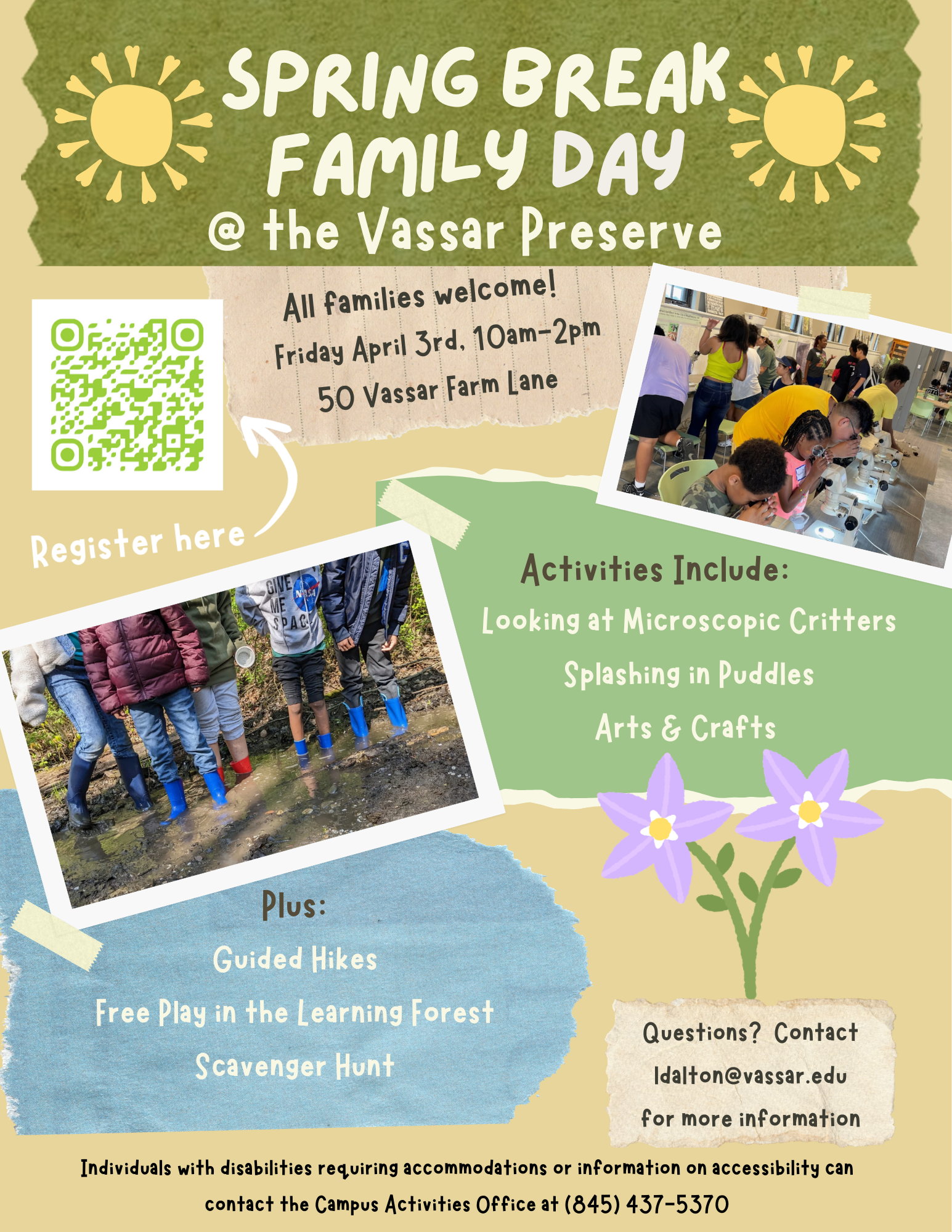 SPRING BREAK FAMILY DAY

@ the Vassar Preserve

All families welcome!

Friday April 3rd, 10am-2pm

50 Vassar Farm Lane

Register here

Activities Include:

Looking at Microscopic Critters

Splashing in Puddles

Arts & Crafts

Plus:

Guided Hikes

Free Play in the Learning Forest

Scavenger Hunt

Questions? Contact

ldalton@vassar.edu

for more information

Individuals with disabilities requiring accommodations or information on accessibility can contact the Campus Activities Office at (845) 437-5370